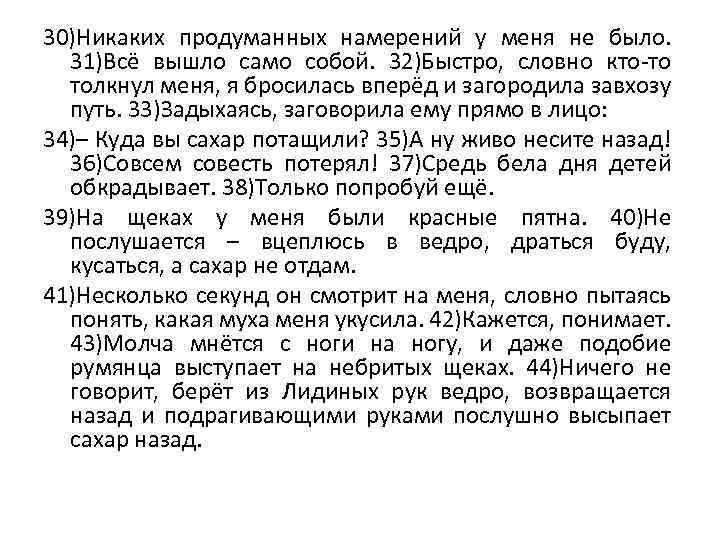 30)Никаких продуманных намерений у меня не было. 31)Всё вышло само собой. 32)Быстро, словно кто-то толкнул меня, я бросилась вперёд и загородила завхозу путь. 33)Задыхаясь, заговорила ему прямо в лицо:

34)– Куда вы сахар потащили? 35)А ну живо несите назад! 36)Совсем совесть потерял! 37)Средь бела дня детей обкрадывает. 38)Только попробуй ещё.

39)На щеках у меня были красные пятна. 40)Не послушается – вцеплюсь в ведро, драться буду, кусаться, а сахар не отдам.

41)Несколько секунд он смотрит на меня, словно пытаясь понять, какая муха меня укусила. 42)Кажется, понимает. 43)Молча мнётся с ноги на ногу, и даже подобие румянца выступает на небритых щеках. 44)Ничего не говорит, берёт из Лидиных рук ведро, возвращается назад и подрагивающими руками послушно высыпает сахар назад.